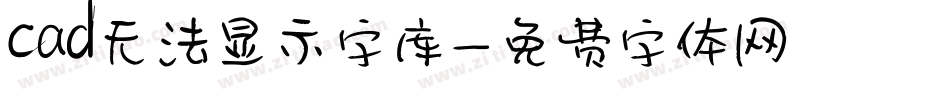 cad无法显示字库-免费字体网